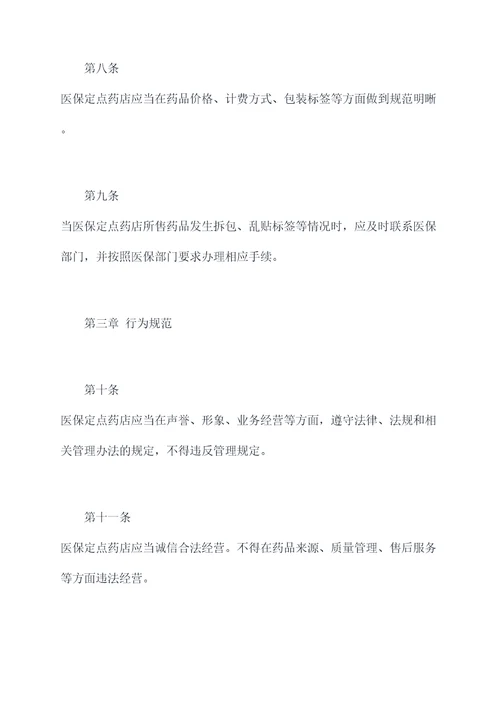 第八条

医保定点药店应当在药品价格、计费方式、包装标签等方面做到规范明晰。

第九条

当医保定点药店所售药品发生拆包、乱贴标签等情况时，应及时联系医保部门，并按照医保部门要求办理相应手续。

第三章 行为规范

第十条

医保定点药店应当在声誉、形象、业务经营等方面，遵守法律、法规和相关管理办法的规定，不得违反管理规定。

第十一条

医保定点药店应当诚信合法经营。不得在药品来源、质量管理、售后服务等方面违法经营。